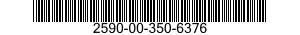 2590-00-350-6376